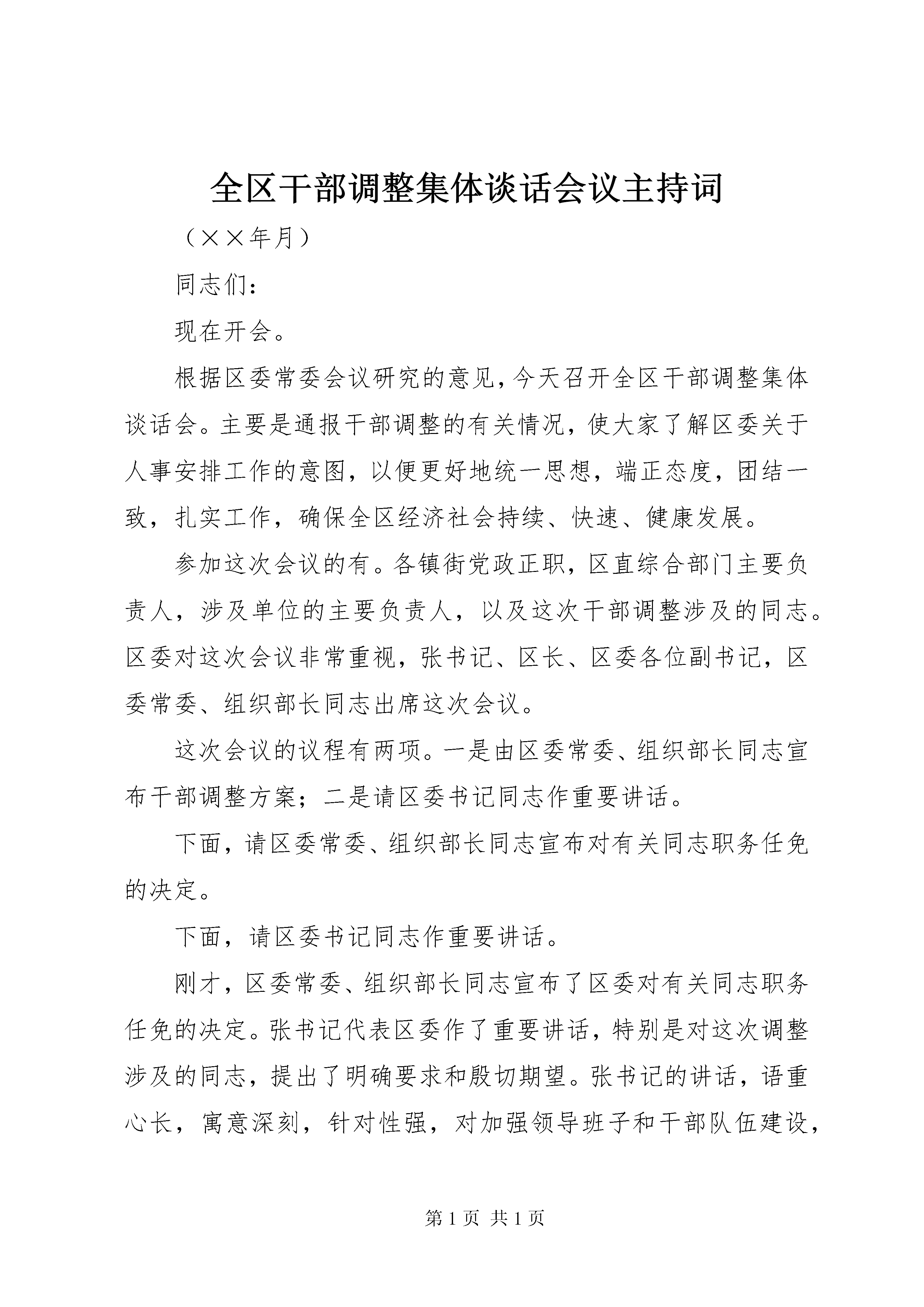 全区干部调整集体谈话会议主持词

（××年月）

同志们：

现在开会。

根据区委常委会议研究的意见，今天召开全区干部调整集体谈话会。主要是通报干部调整的有关情况，使大家了解区委关于人事安排工作的意图，以便更好地统一思想，端正态度，团结一致，扎实工作，确保全区经济社会持续、快速、健康发展。

参加这次会议的有。各镇街党政正职，区直综合部门主要负责人，涉及单位的主要负责人，以及这次干部调整涉及的同志。区委对这次会议非常重视，张书记、区长、区委各位副书记，区委常委、组织部长同志出席这次会议。

这次会议的议程有两项。一是由区委常委、组织部长同志宣布干部调整方案；二是请区委书记同志作重要讲话。

下面，请区委常委、组织部长同志宣布对有关同志职务任免的决定。

下面，请区委书记同志作重要讲话。

刚才，区委常委、组织部长同志宣布了区委对有关同志职务任免的决定。张书记代表区委作了重要讲话，特别是对这次调整涉及的同志，提出了明确要求和殷切期望。张书记的讲话，语重心长，寓意深刻，针对性强，对加强领导班子和干部队伍建设，

第 1 页 共 1 页